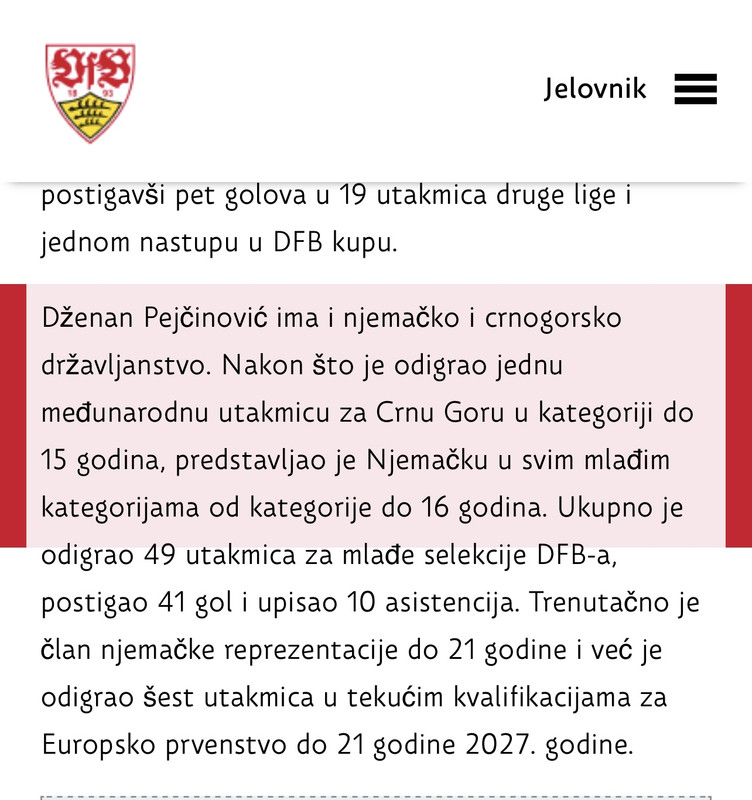 VfB
18 93

Jelovnik

postigavši pet golova u 19 utakmica druge lige i jednom nastupu u DFB kupu.

Dženan Pejčinović ima i njemačko i crnogorsko državljanstvo. Nakon što je odigrao jednu međunarodnu utakmicu za Crnu Goru u kategoriji do 15 godina, predstavljao je Njemačku u svim mlađim kategorijama od kategorije do 16 godina. Ukupno je odigrao 49 utakmica za mlađe selekcije DFB-a, postigao 41 gol i upisao 10 asistencija. Trenutačno je član njemačke reprezentacije do 21 godine i već je odigrao šest utakmica u tekućim kvalifikacijama za Europsko prvenstvo do 21 godine 2027. godine.